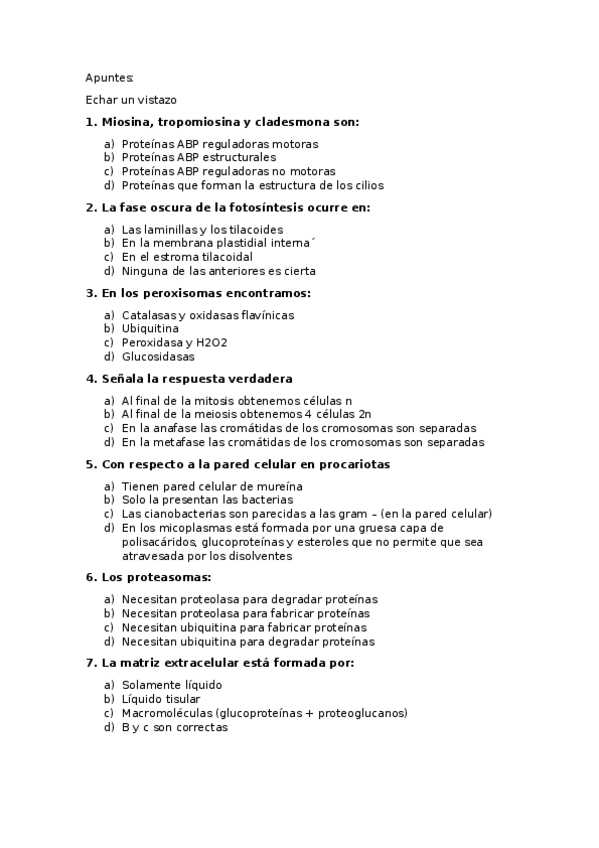 Apuntes:

Echar un vistazo

1. Miosina, tropomiosina y cladesmona son:

a) Proteínas ABP reguladoras motoras
b) Proteínas ABP estructurales
c) Proteínas ABP reguladoras no motoras
d) Proteínas que forman la estructura de los cilios

2. La fase oscura de la fotosíntesis ocurre en:

a) Las laminillas y los tilacoides
b) En la membrana plastidial interna´
c) En el estroma tilacoidal
d) Ninguna de las anteriores es cierta

3. En los peroxisomas encontramos:

a) Catalasas y oxidasas flavínicas
b) Ubiquitina
c) Peroxidasa y H2O2
d) Glucosidasas

4. Señala la respuesta verdadera

a) Al final de la mitosis obtenemos células n
b) Al final de la meiosis obtenemos 4 células 2n
c) En la anafase las cromátidas de los cromosomas son separadas
d) En la metafase las cromátidas de los cromosomas son separadas

5. Con respecto a la pared celular en procariotas

a) Tienen pared celular de mureína
b) Solo la presentan las bacterias
c) Las cianobacterias son parecidas a las gram – (en la pared celular)
d) En los micoplasmas está formada por una gruesa capa de polisacáridos, glucoproteínas y esteroles que no permite que sea atravesada por los disolventes

6. Los proteasomas:

a) Necesitan proteolasa para degradar proteínas
b) Necesitan proteolasa para fabricar proteínas
c) Necesitan ubiquitina para fabricar proteínas
d) Necesitan ubiquitina para degradar proteínas

7. La matriz extracelular está formada por:

a) Solamente líquido
b) Líquido tisular
c) Macromoléculas (glucoproteínas + proteoglucanos)
d) B y c son correctas